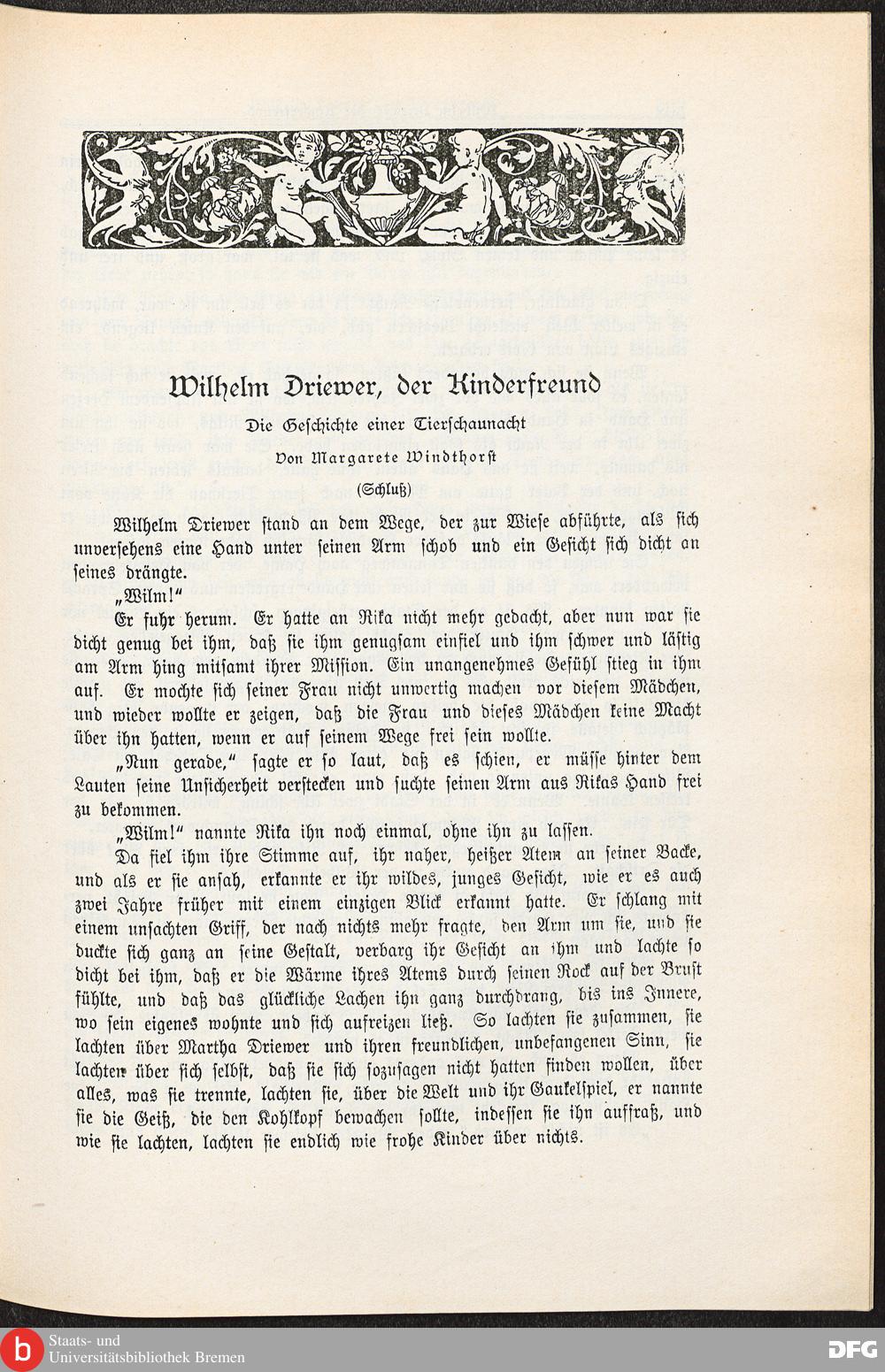 Wilhelm Driewer, der Kinderfreund

Die Geschichte einer Tierschaunacht

Von Margarete Windthorst

(Schluß)

Wilhelm Driewer stand an dem Wege, der zur Wiese abführte, als sich unversehens eine Hand unter seinen Arm schob und ein Gesicht sich dicht an seines drängte.

„Wilm!"

Er fuhr herum. Er hatte an Rika nicht mehr gedacht, aber nun war sie dicht genug bei ihm, daß sie ihm genugsam einfiel und ihm schwer und lästig am Arm hing mitsamt ihrer Mission. Ein unangenehmes Gefühl stieg in ihm auf. Er mochte sich seiner Frau nicht unwertig machen vor diesem Mädchen, und wieder wollte er zeigen, daß die Frau und dieses Mädchen keine Macht über ihn hatten, wenn er auf seinem Wege frei sein wollte.

„Nun gerade," sagte er so laut, daß es schien, er müsse hinter dem Lauten seine Unsicherheit verstecken und suchte seinen Arm aus Rikas Hand frei zu bekommen.

„Wilm!" nannte Rika ihn noch einmal, ohne ihn zu lassen.

Da fiel ihm ihre Stimme auf, ihr naher, heißer Atem an seiner Backe, und als er sie ansah, erkannte er ihr wildes, junges Gesicht, wie er es auch zwei Jahre früher mit einem einzigen Blick erkannt hatte. Er schlang mit einem unsachten Griff, der nach nichts mehr fragte, den Arm um sie, und sie duckte sich ganz an seine Gestalt, verbarg ihr Gesicht an ihm und lachte so dicht bei ihm, daß er die Wärme ihres Atems durch seinen Rock auf der Brust fühlte, und daß das glückliche Lachen ihn ganz durchdrang, bis ins Innere, wo sein eigenes wohnte und sich aufreizen ließ. So lachten sie zusammen, sie lachten über Martha Driewer und ihren freundlichen, unbefangenen Sinn, sie lachten über sich selbst, daß sie sich sozusagen nicht hatten finden wollen, über alles, was sie trennte, lachten sie, über die Welt und ihr Gaukelspiel, er nannte sie die Geiß, die den Kohlkopf bewachen sollte, indessen sie ihn auffraß, und wie sie lachten, lachten sie endlich wie frohe Kinder über nichts.

Staats- und Universitätsbibliothek Bremen
DFG